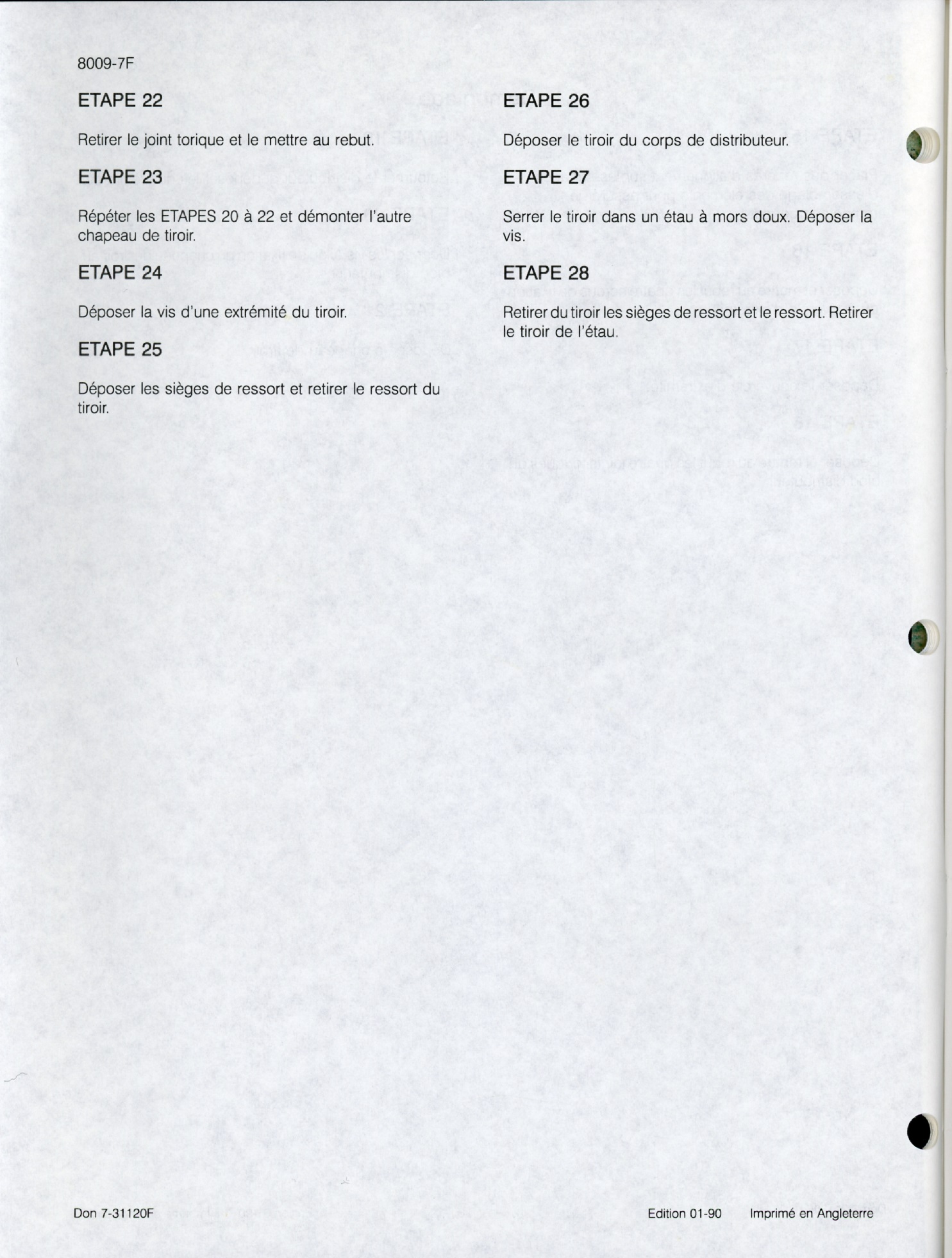 8009-7F

ETAPE 22

Retirer le joint torique et le mettre au rebut.

ETAPE 23

Répéter les ETAPES 20 à 22 et démonter l'autre chapeau de tiroir.

ETAPE 24

Déposer la vis d'une extrémité du tiroir.

ETAPE 25

Déposer les sièges de ressort et retirer le ressort du tiroir.

ETAPE 26

Déposer le tiroir du corps de distributeur.

ETAPE 27

Serrer le tiroir dans un étau à mors doux. Déposer la vis.

ETAPE 28

Retirer du tiroir les sièges de ressort et le ressort. Retirer le tiroir de l'étau.

Don 7-31120F

Edition 01-90 Imprimé en Angleterre